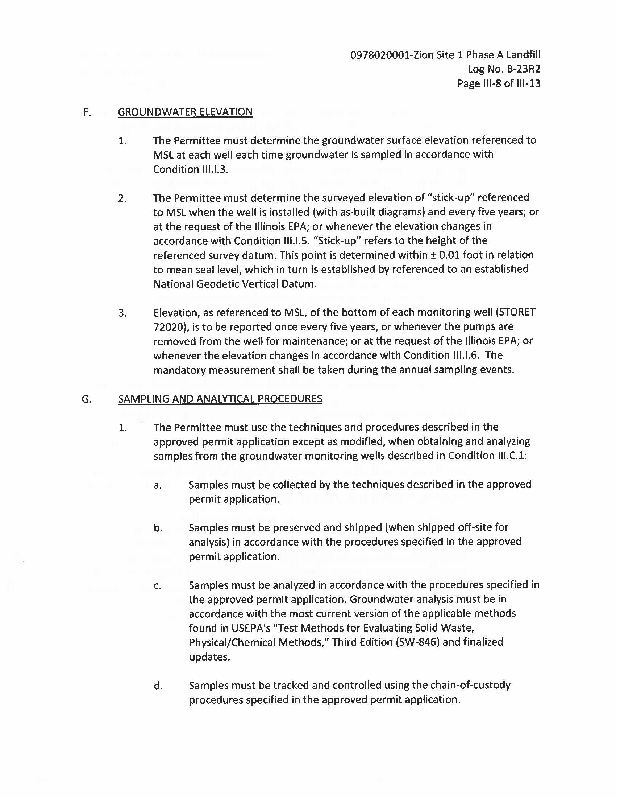 0978020001-Zion Site 1 Phase A Landfill
Log No. B-23R2
Page III-8 of III-13

F. GROUNDWATER ELEVATION

1. The Permittee must determine the groundwater surface elevation referenced to MSL at each well each time groundwater is sampled in accordance with Condition III.I.3.

2. The Permittee must determine the surveyed elevation of "stick-up" referenced to MSL when the well is installed (with as-built diagrams) and every five years; or at the request of the Illinois EPA; or whenever the elevation changes in accordance with Condition III.I.5. "Stick-up" refers to the height of the referenced survey datum. This point is determined within ± 0.01 foot in relation to mean seal level, which in turn is established by referenced to an established National Geodetic Vertical Datum.

3. Elevation, as referenced to MSL, of the bottom of each monitoring well (STORET 72020), is to be reported once every five years, or whenever the pumps are removed from the well for maintenance; or at the request of the Illinois EPA; or whenever the elevation changes in accordance with Condition III.I.6. The mandatory measurement shall be taken during the annual sampling events.

G. SAMPLING AND ANALYTICAL PROCEDURES

1. The Permittee must use the techniques and procedures described in the approved permit application except as modified, when obtaining and analyzing samples from the groundwater monitoring wells described in Condition III.C.1:

a. Samples must be collected by the techniques described in the approved permit application.

b. Samples must be preserved and shipped (when shipped off-site for analysis) in accordance with the procedures specified in the approved permit application.

c. Samples must be analyzed in accordance with the procedures specified in the approved permit application. Groundwater analysis must be in accordance with the most current version of the applicable methods found in USEPA's "Test Methods for Evaluating Solid Waste, Physical/Chemical Methods," Third Edition (SW-846) and finalized updates.

d. Samples must be tracked and controlled using the chain-of-custody procedures specified in the approved permit application.